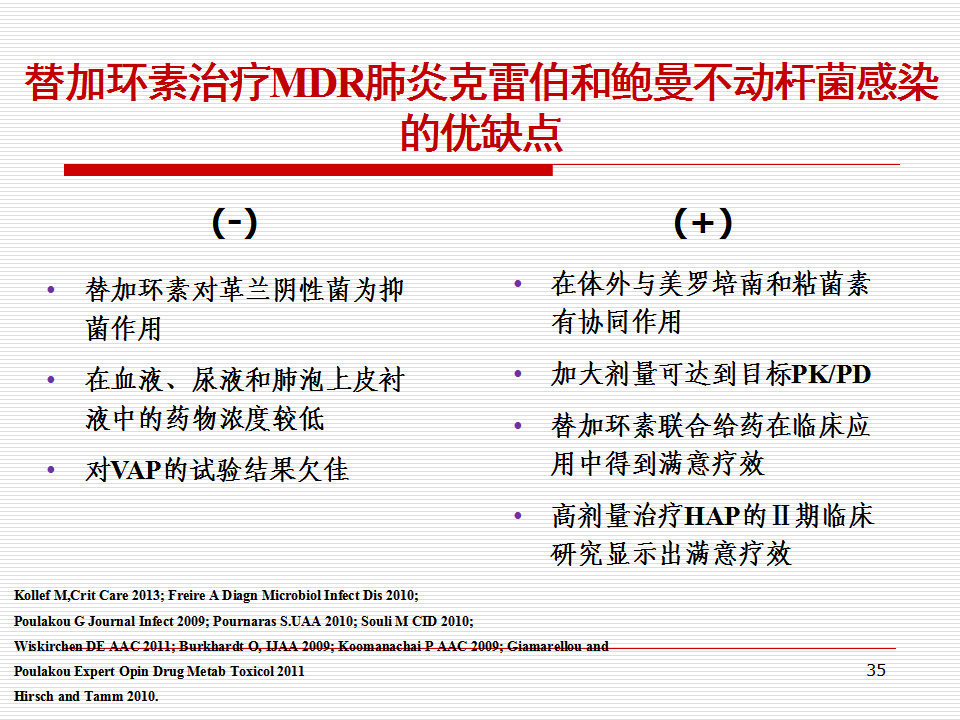 替加环素治疗MDR肺炎克雷伯和鲍曼不动杆菌感染的优缺点

(-)

• 替加环素对革兰阴性菌为抑菌作用
• 在血液、尿液和肺泡上皮衬液中的药物浓度较低
• 对VAP的试验结果欠佳

(+)

• 在体外与美罗培南和粘菌素有协同作用
• 加大剂量可达到目标PK/PD
• 替加环素联合给药在临床应用中得到满意疗效
• 高剂量治疗HAP的Ⅱ期临床研究显示出满意疗效

Kollef M,Crit Care 2013; Freire A Diagn Microbiol Infect Dis 2010;
Poulakou G Journal Infect 2009; Pournaras S.UAA 2010; Souli M CID 2010;
Wiskirchen DE AAC 2011; Burkhardt O, IJAA 2009; Koomanachai P AAC 2009; Giamarellou and Poulakou Expert Opin Drug Metab Toxicol 2011
Hirsch and Tamm 2010.

35